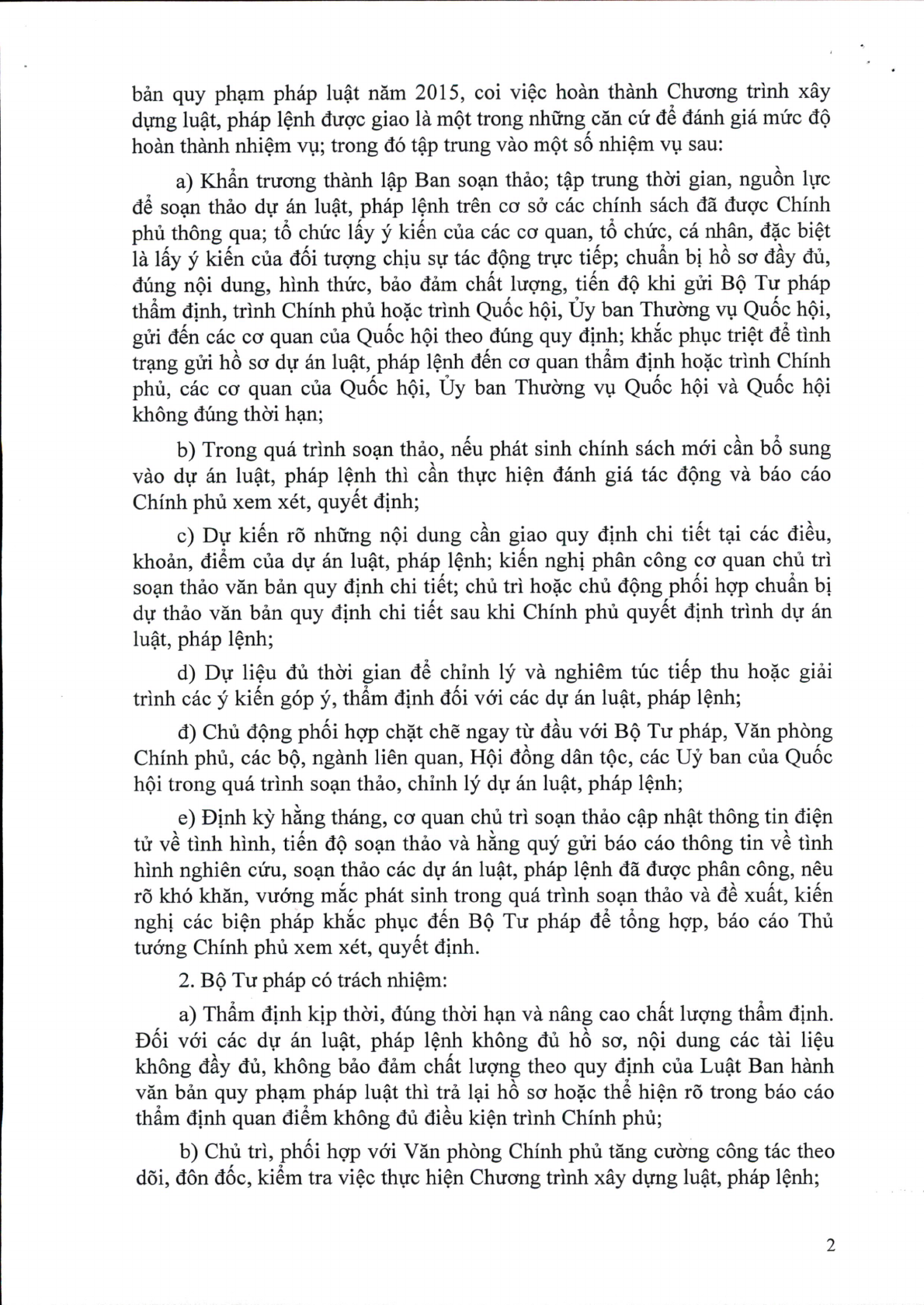 bản quy phạm pháp luật năm 2015, coi việc hoàn thành Chương trình xây dựng luật, pháp lệnh được giao là một trong những căn cứ để đánh giá mức độ hoàn thành nhiệm vụ; trong đó tập trung vào một số nhiệm vụ sau:

a) Khẩn trương thành lập Ban soạn thảo; tập trung thời gian, nguồn lực để soạn thảo dự án luật, pháp lệnh trên cơ sở các chính sách đã được Chính phủ thông qua; tổ chức lấy ý kiến của các cơ quan, tổ chức, cá nhân, đặc biệt là lấy ý kiến của đối tượng chịu sự tác động trực tiếp; chuẩn bị hồ sơ đầy đủ, đúng nội dung, hình thức, bảo đảm chất lượng, tiến độ khi gửi Bộ Tư pháp thẩm định, trình Chính phủ hoặc trình Quốc hội, Ủy ban Thường vụ Quốc hội, gửi đến các cơ quan của Quốc hội theo đúng quy định; khắc phục triệt để tình trạng gửi hồ sơ dự án luật, pháp lệnh đến cơ quan thẩm định hoặc trình Chính phủ, các cơ quan của Quốc hội, Ủy ban Thường vụ Quốc hội và Quốc hội không đúng thời hạn;

b) Trong quá trình soạn thảo, nếu phát sinh chính sách mới cần bổ sung vào dự án luật, pháp lệnh thì cần thực hiện đánh giá tác động và báo cáo Chính phủ xem xét, quyết định;

c) Dự kiến rõ những nội dung cần giao quy định chi tiết tại các điều, khoản, điểm của dự án luật, pháp lệnh; kiến nghị phân công cơ quan chủ trì soạn thảo văn bản quy định chi tiết; chủ trì hoặc chủ động phối hợp chuẩn bị dự thảo văn bản quy định chi tiết sau khi Chính phủ quyết định trình dự án luật, pháp lệnh;

d) Dự liệu đủ thời gian để chỉnh lý và nghiêm túc tiếp thu hoặc giải trình các ý kiến góp ý, thẩm định đối với các dự án luật, pháp lệnh;

đ) Chủ động phối hợp chặt chẽ ngay từ đầu với Bộ Tư pháp, Văn phòng Chính phủ, các bộ, ngành liên quan, Hội đồng dân tộc, các Uỷ ban của Quốc hội trong quá trình soạn thảo, chỉnh lý dự án luật, pháp lệnh;

e) Định kỳ hằng tháng, cơ quan chủ trì soạn thảo cập nhật thông tin điện tử về tình hình, tiến độ soạn thảo và hằng quý gửi báo cáo thông tin về tình hình nghiên cứu, soạn thảo các dự án luật, pháp lệnh đã được phân công, nêu rõ khó khăn, vướng mắc phát sinh trong quá trình soạn thảo và đề xuất, kiến nghị các biện pháp khắc phục đến Bộ Tư pháp để tổng hợp, báo cáo Thủ tướng Chính phủ xem xét, quyết định.

2. Bộ Tư pháp có trách nhiệm:

a) Thẩm định kịp thời, đúng thời hạn và nâng cao chất lượng thẩm định. Đối với các dự án luật, pháp lệnh không đủ hồ sơ, nội dung các tài liệu không đầy đủ, không bảo đảm chất lượng theo quy định của Luật Ban hành văn bản quy phạm pháp luật thì trả lại hồ sơ hoặc thể hiện rõ trong báo cáo thẩm định quan điểm không đủ điều kiện trình Chính phủ;

b) Chủ trì, phối hợp với Văn phòng Chính phủ tăng cường công tác theo dõi, đôn đốc, kiểm tra việc thực hiện Chương trình xây dựng luật, pháp lệnh;

2